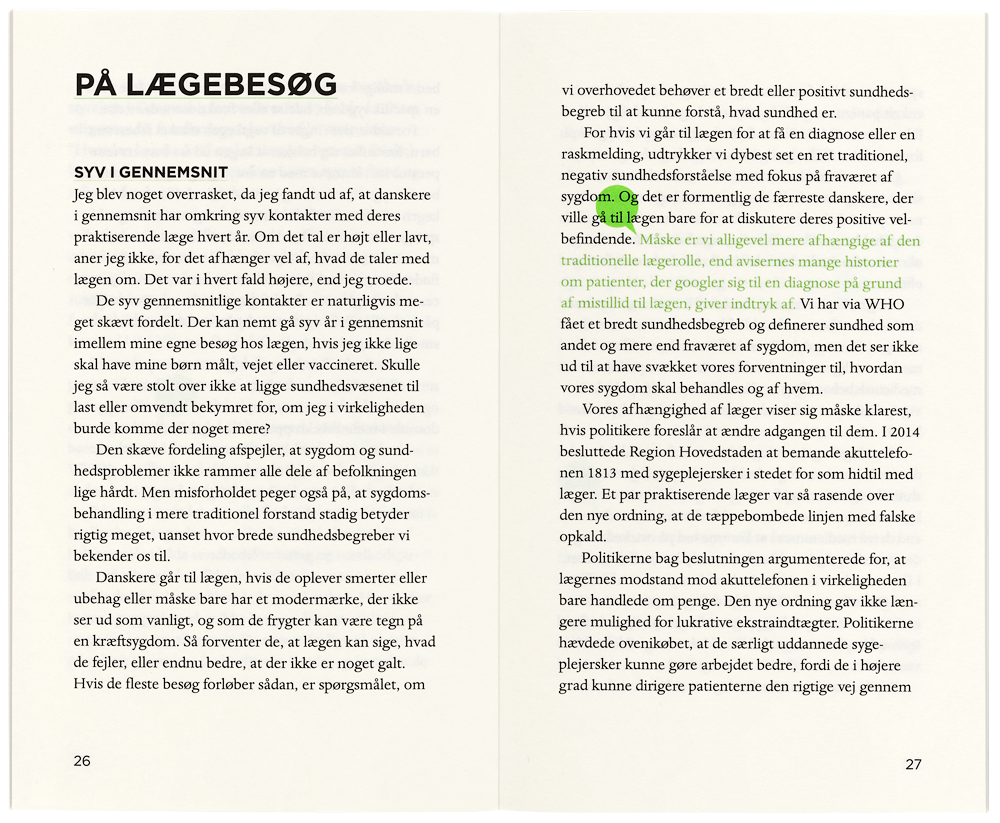 PÅ LÆGEBESØG

SYV I GENNEMSNIT
Jeg blev noget overrasket, da jeg fandt ud af, at danskere i gennemsnit har omkring syv kontakter med deres praktiserende læge hvert år. Om det tal er højt eller lavt, aner jeg ikke, for det afhænger vel af, hvad de taler med lægen om. Det var i hvert fald højere, end jeg troede.

De syv gennemsnitlige kontakter er naturligvis meget skævt fordelt. Der kan nemt gå syv år i gennemsnit imellem mine egne besøg hos lægen, hvis jeg ikke lige skal have mine børn målt, vejet eller vaccineret. Skulle jeg så være stolt over ikke at ligge sundhedsvæsenet til last eller omvendt bekymret for, om jeg i virkeligheden burde komme der noget mere?

Den skæve fordeling afspejler, at sygdom og sundhedsproblemer ikke rammer alle dele af befolkningen lige hårdt. Men misforholdet peger også på, at sygdomsbehandling i mere traditionel forstand stadig betyder rigtig meget, uanset hvor brede sundhedsbegreber vi bekender os til.

Danskere går til lægen, hvis de oplever smerter eller ubehag eller måske bare har et modermærke, der ikke ser ud som vanligt, og som de frygter kan være tegn på en kræftsygdom. Så forventer de, at lægen kan sige, hvad de fejler, eller endnu bedre, at der ikke er noget galt. Hvis de fleste besøg forløber sådan, er spørgsmålet, om

26

vi overhovedet behøver et bredt eller positivt sundhedsbegreb til at kunne forstå, hvad sundhed er.

For hvis vi går til lægen for at få en diagnose eller en raskmelding, udtrykker vi dybest set en ret traditionel, negativ sundhedsforståelse med fokus på fraværet af sygdom. Og det er formentlig de færreste danskere, der ville gå til lægen bare for at diskutere deres positive velbefindende. Måske er vi alligevel mere afhængige af den traditionelle lægerolle, end avisernes mange historier om patienter, der googler sig til en diagnose på grund af mistillid til lægen, giver indtryk af. Vi har via WHO fået et bredt sundhedsbegreb og definerer sundhed som andet og mere end fraværet af sygdom, men det ser ikke ud til at have svækket vores forventninger til, hvordan vores sygdom skal behandles og af hvem.

Vores afhængighed af læger viser sig måske klarest, hvis politikere foreslår at ændre adgangen til dem. I 2014 besluttede Region Hovedstaden at bemande akuttelefonen 1813 med sygeplejersker i stedet for som hidtil med læger. Et par praktiserende læger var så rasende over den nye ordning, at de tæppebombede linjen med falske opkald.

Politikerne bag beslutningen argumenterede for, at lægernes modstand mod akuttelefonen i virkeligheden bare handlede om penge. Den nye ordning gav ikke længere mulighed for lukrative ekstraindtægter. Politikerne hævdede ovenikøbet, at de særligt uddannede sygeplejersker kunne gøre arbejdet bedre, fordi de i højere grad kunne dirigere patienterne den rigtige vej gennem

27